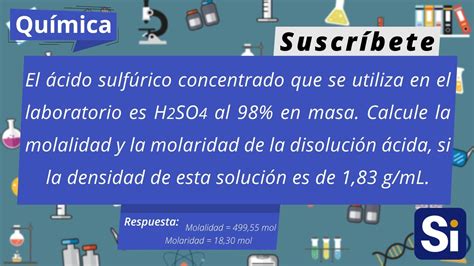 Química

Suscríbete

El ácido sulfúrico concentrado que se utiliza en el laboratorio es $H_2SO_4$ al 98% en masa. Calcule la molalidad y la molaridad de la disolución ácida, si la densidad de esta solución es de 1,83 g/mL.

Respuesta:
Molalidad = 499,55 mol
Molaridad = 18,30 mol

Si